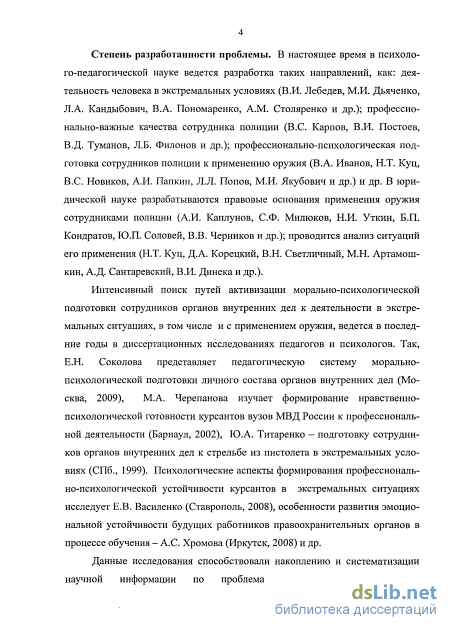 4

Степень разработанности проблемы. В настоящее время в психолого-педагогической науке ведется разработка таких направлений, как: деятельность человека в экстремальных условиях (В.И. Лебедев, М.И. Дьяченко, Л.А. Кандыбович, В.А. Пономаренко, А.М. Столяренко и др.); профессионально-важные качества сотрудника полиции (В.С. Карпов, В.И. Постоев, В.Д. Туманов, Л.Б. Филонов и др.); профессионально-психологическая подготовка сотрудников полиции к применению оружия (В.А. Иванов, Н.Т. Куц, В.С. Новиков, А.И. Папкин, Л.Л. Попов, М.И. Якубович и др.) и др. В юридической науке разрабатываются правовые основания применения оружия сотрудниками полиции (А.И. Каплунов, С.Ф. Милюков, Н.И. Уткин, Б.П. Кондратов, Ю.П. Соловей, В.В. Черников и др.); проводится анализ ситуаций его применения (Н.Т. Куц, Д.А. Корецкий, В.Н. Светличный, М.Н. Артамошкин, А.Д. Сантаревский, В.И. Динека и др.).

Интенсивный поиск путей активизации морально-психологической подготовки сотрудников органов внутренних дел к деятельности в экстремальных ситуациях, в том числе и с применением оружия, ведется в последние годы в диссертационных исследованиях педагогов и психологов. Так, Е.Н. Соколова представляет педагогическую систему морально-психологической подготовки личного состава органов внутренних дел (Москва, 2009), М.А. Черепанова изучает формирование нравственно-психологической готовности курсантов вузов МВД России к профессиональной деятельности (Барнаул, 2002), Ю.А. Титаренко – подготовку сотрудников органов внутренних дел к стрельбе из пистолета в экстремальных условиях (СПб., 1999). Психологические аспекты формирования профессионально-психологической устойчивости курсантов в экстремальных ситуациях исследует Е.В. Василенко (Ставрополь, 2008), особенности развития эмоциональной устойчивости будущих работников правоохранительных органов в процессе обучения – А.С. Хромова (Иркутск, 2008) и др.

Данные исследования способствовали накоплению и систематизации научной информации по проблема

dsLib.net
библиотека диссертаций